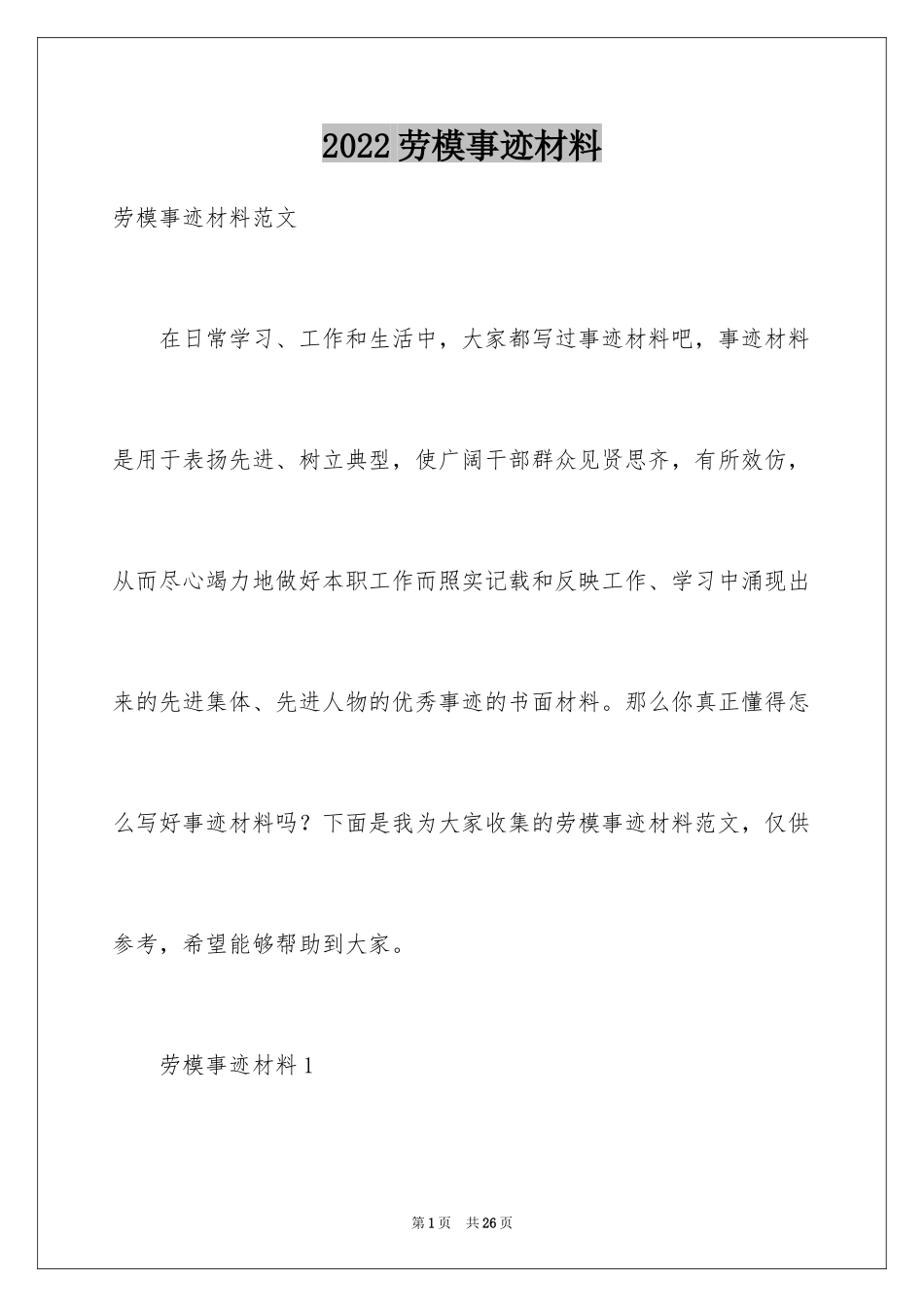 2022劳模事迹材料

劳模事迹材料范文

在日常学习、工作和生活中，大家都写过事迹材料吧，事迹材料是用于表扬先进、树立典型，使广阔干部群众见贤思齐，有所效仿，从而尽心竭力地做好本职工作而照实记载和反映工作、学习中涌现出来的先进集体、先进人物的优秀事迹的书面材料。那么你真正懂得怎么写好事迹材料吗？下面是我为大家收集的劳模事迹材料范文，仅供参考，希望能够帮助到大家。

劳模事迹材料1

第1页 共26页